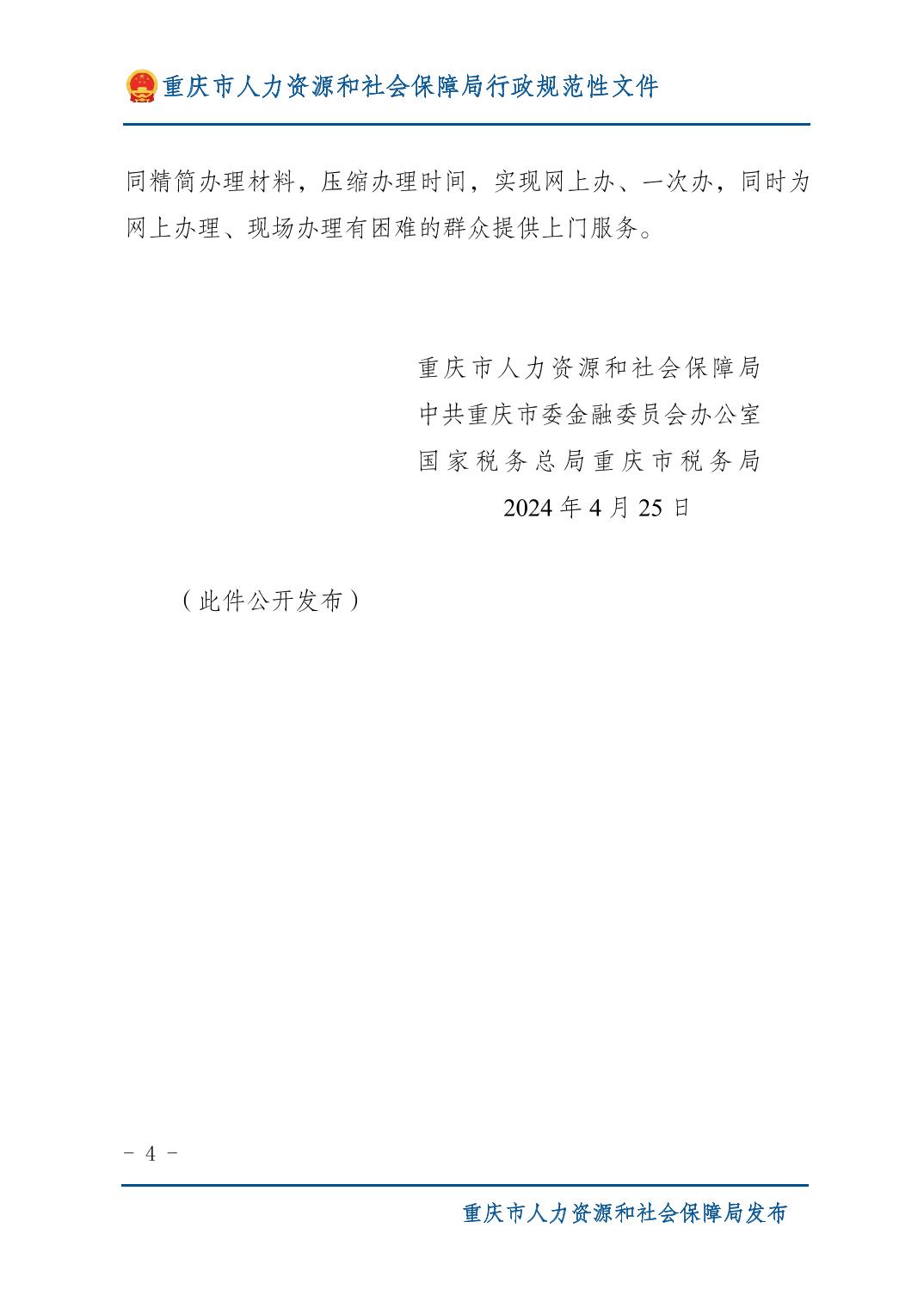 重庆市人力资源和社会保障局行政规范性文件

同精简办理材料，压缩办理时间，实现网上办、一次办，同时为网上办理、现场办理有困难的群众提供上门服务。

重庆市人力资源和社会保障局
中共重庆市委金融委员会办公室
国家税务总局重庆市税务局
2024年4月25日

（此件公开发布）

- 4 -

重庆市人力资源和社会保障局发布